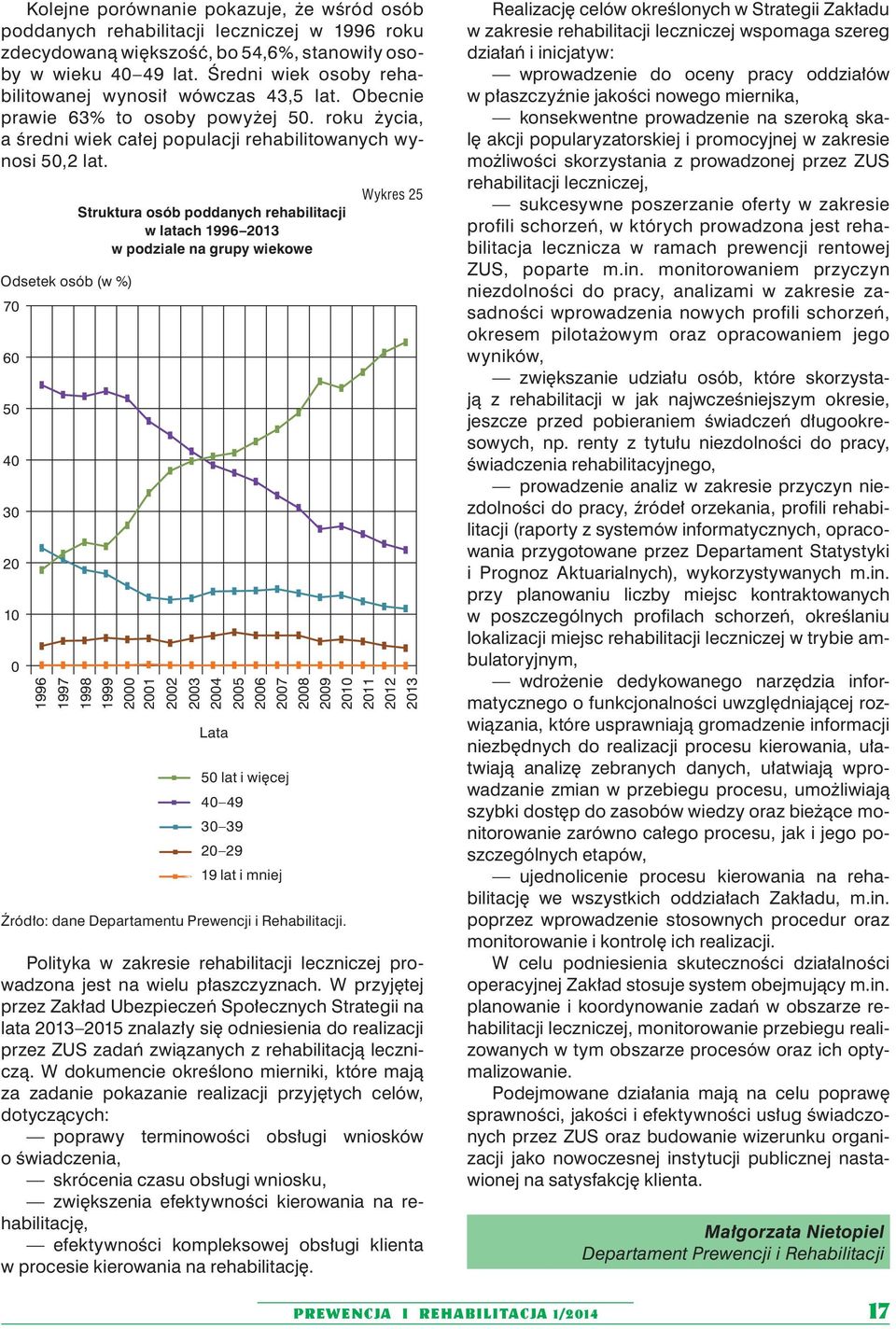 Kolejne porównanie pokazuje, że wśród osób poddanych rehabilitacji leczniczej w 1996 roku zdecydowaną większość, bo 54,6%, stanowiły osoby w wieku 40–49 lat. Średni wiek osoby rehabilitowanej wynosił wówczas 43,5 lat. Obecnie prawie 63% to osoby powyżej 50. roku życia, a średni wiek całej populacji rehabilitowanych wynosi 50,2 lat.

Wykres 25

Struktura osób poddanych rehabilitacji w latach 1996–2013 w podziale na grupy wiekowe

Odsetek osób (w %)

70
60
50
40
30
20
10
0

1996 1997 1998 1999 2000 2001 2002 2003 2004 2005 2006 2007 2008 2009 2010 2011 2012 2013

Lata

50 lat i więcej
40–49
30–39
20–29
19 lat i mniej

Źródło: dane Departamentu Prewencji i Rehabilitacji.

Polityka w zakresie rehabilitacji leczniczej prowadzona jest na wielu płaszczyznach. W przyjętej przez Zakład Ubezpieczeń Społecznych Strategii na lata 2013–2015 znalazły się odniesienia do realizacji przez ZUS zadań związanych z rehabilitacją leczniczą. W dokumencie określono mierniki, które mają za zadanie pokazanie realizacji przyjętych celów, dotyczących:

— poprawy terminowości obsługi wniosków o świadczenia,

— skrócenia czasu obsługi wniosku,

— zwiększenia efektywności kierowania na rehabilitację,

— efektywności kompleksowej obsługi klienta w procesie kierowania na rehabilitację.

Realizację celów określonych w Strategii Zakładu w zakresie rehabilitacji leczniczej wspomaga szereg działań i inicjatyw:

— wprowadzenie do oceny pracy oddziałów w płaszczyźnie jakości nowego miernika,

— konsekwentne prowadzenie na szeroką skalę akcji popularyzatorskiej i promocyjnej w zakresie możliwości skorzystania z prowadzonej przez ZUS rehabilitacji leczniczej,

— sukcesywne poszerzanie oferty w zakresie profili schorzeń, w których prowadzona jest rehabilitacja lecznicza w ramach prewencji rentowej ZUS, poparte m.in. monitorowaniem przyczyn niezdolności do pracy, analizami w zakresie zasadności wprowadzenia nowych profili schorzeń, okresem pilotażowym oraz opracowaniem jego wyników,

— zwiększanie udziału osób, które skorzystają z rehabilitacji w jak najwcześniejszym okresie, jeszcze przed pobieraniem świadczeń długookresowych, np. renty z tytułu niezdolności do pracy, świadczenia rehabilitacyjnego,

— prowadzenie analiz w zakresie przyczyn niezdolności do pracy, źródeł orzekania, profili rehabilitacji (raporty z systemów informatycznych, opracowania przygotowane przez Departament Statystyki i Prognoz Aktuarialnych), wykorzystywanych m.in. przy planowaniu liczby miejsc kontraktowanych w poszczególnych profilach schorzeń, określaniu lokalizacji miejsc rehabilitacji leczniczej w trybie ambulatoryjnym,

— wdrożenie dedykowanego narzędzia informatycznego o funkcjonalności uwzględniającej rozwiązania, które usprawniają gromadzenie informacji niezbędnych do realizacji procesu kierowania, ułatwiają analizę zebranych danych, ułatwiają wprowadzanie zmian w przebiegu procesu, umożliwiają szybki dostęp do zasobów wiedzy oraz bieżące monitorowanie zarówno całego procesu, jak i jego poszczególnych etapów,

— ujednolicenie procesu kierowania na rehabilitację we wszystkich oddziałach Zakładu, m.in. poprzez wprowadzenie stosownych procedur oraz monitorowanie i kontrolę ich realizacji.

W celu podniesienia skuteczności działalności operacyjnej Zakład stosuje system obejmujący m.in. planowanie i koordynowanie zadań w obszarze rehabilitacji leczniczej, monitorowanie przebiegu realizowanych w tym obszarze procesów oraz ich optymalizowanie.

Podejmowane działania mają na celu poprawę sprawności, jakości i efektywności usług świadczonych przez ZUS oraz budowanie wizerunku organizacji jako nowoczesnej instytucji publicznej nastawionej na satysfakcję klienta.

Małgorzata Nietopiel
Departament Prewencji i Rehabilitacji

PREWENCJA I REHABILITACJA 1/2014 17